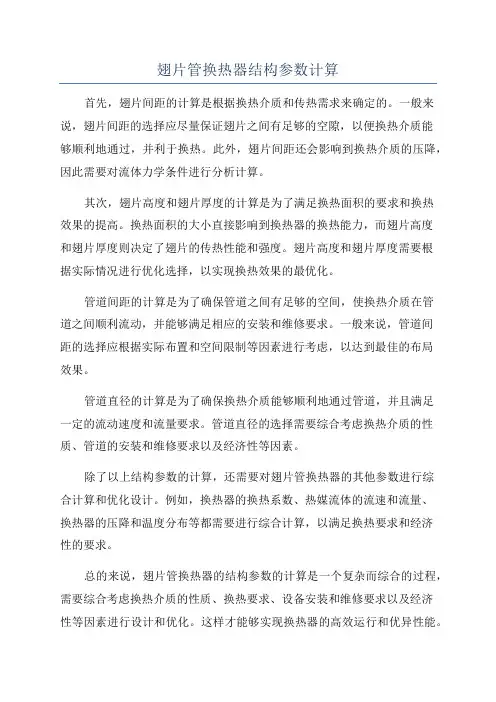 翅片管换热器结构参数计算

首先，翅片间距的计算是根据换热介质和传热需求来确定的。一般来说，翅片间距的选择应尽量保证翅片之间有足够的空隙，以便换热介质能够顺利地通过，并利于换热。此外，翅片间距还会影响到换热介质的压降，因此需要对流体力学条件进行分析计算。

其次，翅片高度和翅片厚度的计算是为了满足换热面积的要求和换热效果的提高。换热面积的大小直接影响到换热器的换热能力，而翅片高度和翅片厚度则决定了翅片的传热性能和强度。翅片高度和翅片厚度需要根据实际情况进行优化选择，以实现换热效果的最优化。

管道间距的计算是为了确保管道之间有足够的空间，使换热介质在管道之间顺利流动，并能够满足相应的安装和维修要求。一般来说，管道间距的选择应根据实际布置和空间限制等因素进行考虑，以达到最佳的布局效果。

管道直径的计算是为了确保换热介质能够顺利地通过管道，并且满足一定的流动速度和流量要求。管道直径的选择需要综合考虑换热介质的性质、管道的安装和维修要求以及经济性等因素。

除了以上结构参数的计算，还需要对翅片管换热器的其他参数进行综合计算和优化设计。例如，换热器的换热系数、热媒流体的流速和流量、换热器的压降和温度分布等都需要进行综合计算，以满足换热要求和经济性的要求。

总的来说，翅片管换热器的结构参数的计算是一个复杂而综合的过程，需要综合考虑换热介质的性质、换热要求、设备安装和维修要求以及经济性等因素进行设计和优化。这样才能够实现换热器的高效运行和优异性能。